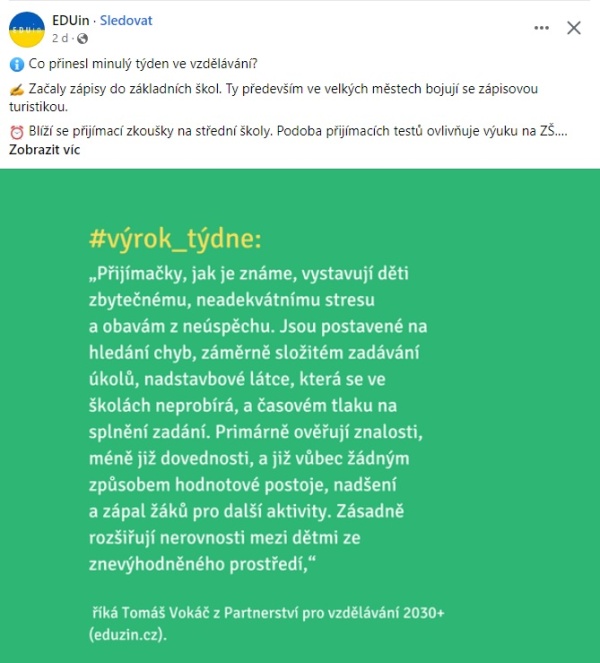 EDUin · Sledovat
2 d ·

Co přinesl minulý týden ve vzdělávání?

Začaly zápisy do základních škol. Ty především ve velkých městech bojují se zápisovou turistikou.

Blíží se přijímací zkoušky na střední školy. Podoba přijímacích testů ovlivňuje výuku na ZŠ.... Zobrazit víc

#výrok_týdne:

„Přijímačky, jak je známe, vystavují děti zbytečnému, neadekvátnímu stresu a obavám z neúspěchu. Jsou postavené na hledání chyb, záměrně složitém zadávání úkolů, nadstavbové látce, která se ve školách neprobírá, a časovém tlaku na splnění zadání. Primárně ověřují znalosti, méně již dovednosti, a již vůbec žádným způsobem hodnotové postoje, nadšení a zápal žáků pro další aktivity. Zásadně rozšiřují nerovnosti mezi dětmi ze znevýhodněného prostředí,“

říká Tomáš Vokáč z Partnerství pro vzdělávání 2030+ (eduzin.cz).